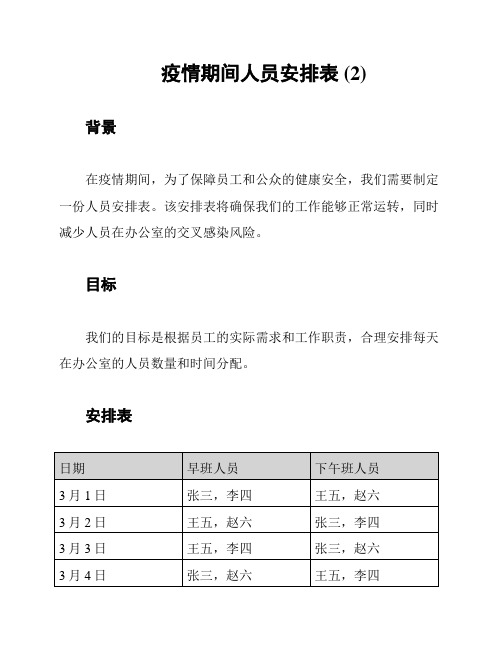 疫情期间人员安排表 (2)

背景

在疫情期间，为了保障员工和公众的健康安全，我们需要制定一份人员安排表。该安排表将确保我们的工作能够正常运转，同时减少人员在办公室的交叉感染风险。

目标

我们的目标是根据员工的实际需求和工作职责，合理安排每天在办公室的人员数量和时间分配。

安排表

| 日期 | 早班人员 | 下午班人员 |
|---|---|---|
| 3 月 1 日 | 张三，李四 | 王五，赵六 |
| 3 月 2 日 | 王五，赵六 | 张三，李四 |
| 3 月 3 日 | 王五，李四 | 张三，赵六 |
| 3 月 4 日 | 张三，赵六 | 王五，李四 |